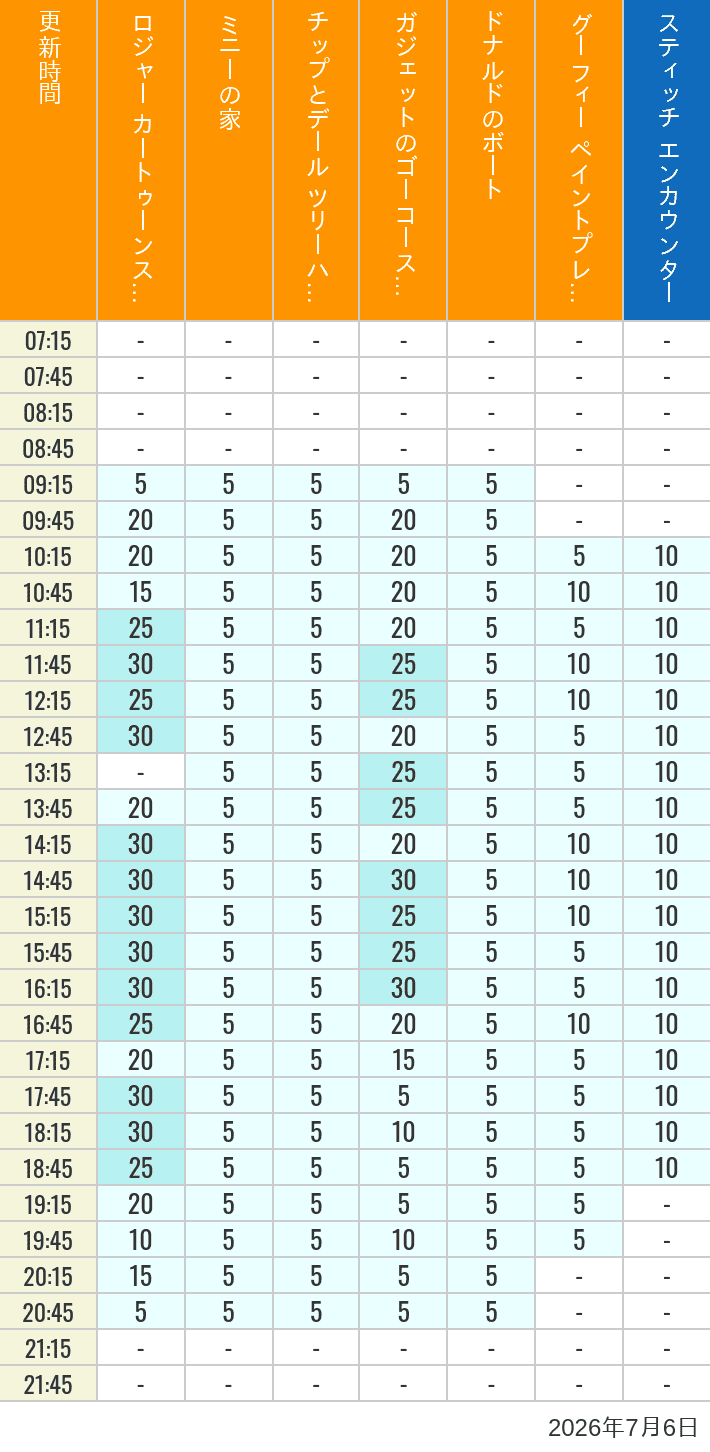 | 更新時間 | ロジャー カートゥーンス… | ミニーの家 | チップとデール ツリーハ… | ガジェットのゴーコース… | ドナルドのボート | グーフィー ペイントプレ… | スティッチ エンカウンター |
|---|---|---|---|---|---|---|---|
| 07:15 | - | - | - | - | - | - | - |
| 07:45 | - | - | - | - | - | - | - |
| 08:15 | - | - | - | - | - | - | - |
| 08:45 | - | - | - | - | - | - | - |
| 09:15 | 5 | 5 | 5 | 5 | 5 | - | - |
| 09:45 | 20 | 5 | 5 | 20 | 5 | - | - |
| 10:15 | 20 | 5 | 5 | 20 | 5 | 5 | 10 |
| 10:45 | 15 | 5 | 5 | 20 | 5 | 10 | 10 |
| 11:15 | 25 | 5 | 5 | 20 | 5 | 5 | 10 |
| 11:45 | 30 | 5 | 5 | 25 | 5 | 10 | 10 |
| 12:15 | 25 | 5 | 5 | 25 | 5 | 10 | 10 |
| 12:45 | 30 | 5 | 5 | 20 | 5 | 5 | 10 |
| 13:15 | - | 5 | 5 | 25 | 5 | 5 | 10 |
| 13:45 | 20 | 5 | 5 | 25 | 5 | 5 | 10 |
| 14:15 | 30 | 5 | 5 | 20 | 5 | 10 | 10 |
| 14:45 | 30 | 5 | 5 | 30 | 5 | 10 | 10 |
| 15:15 | 30 | 5 | 5 | 25 | 5 | 10 | 10 |
| 15:45 | 30 | 5 | 5 | 25 | 5 | 5 | 10 |
| 16:15 | 30 | 5 | 5 | 30 | 5 | 5 | 10 |
| 16:45 | 25 | 5 | 5 | 20 | 5 | 10 | 10 |
| 17:15 | 20 | 5 | 5 | 15 | 5 | 5 | 10 |
| 17:45 | 30 | 5 | 5 | 5 | 5 | 5 | 10 |
| 18:15 | 30 | 5 | 5 | 10 | 5 | 5 | 10 |
| 18:45 | 25 | 5 | 5 | 5 | 5 | 5 | 10 |
| 19:15 | 20 | 5 | 5 | 5 | 5 | 5 | - |
| 19:45 | 10 | 5 | 5 | 10 | 5 | 5 | - |
| 20:15 | 15 | 5 | 5 | 5 | 5 | - | - |
| 20:45 | 5 | 5 | 5 | 5 | 5 | - | - |
| 21:15 | - | - | - | - | - | - | - |
| 21:45 | - | - | - | - | - | - | - |

2026年7月6日